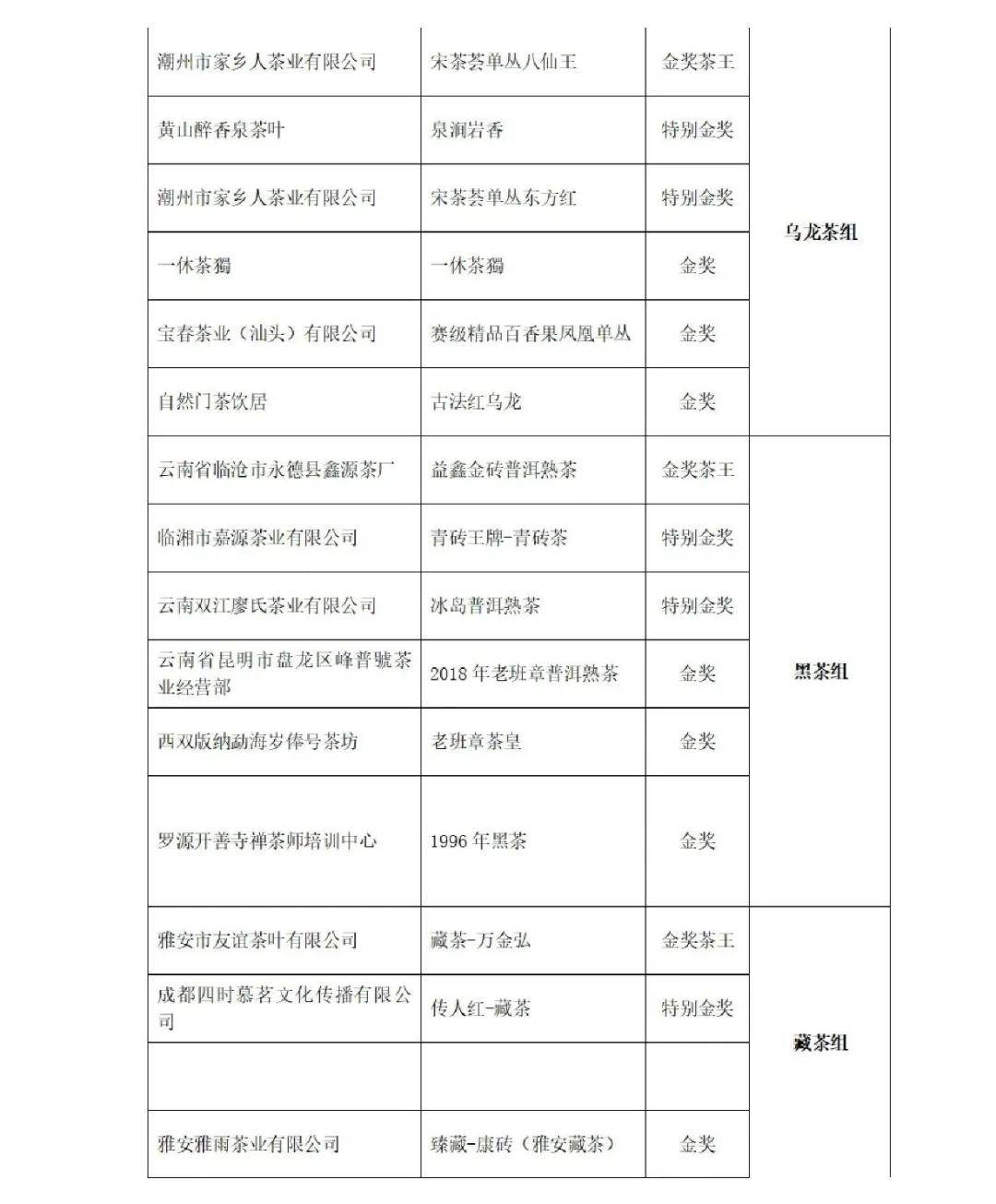 | 潮州市家乡人茶业有限公司 | 宋茶荟单丛八仙王 | 金奖茶王 | 乌龙茶组 |
|---|---|---|---|
| 黄山醉香泉茶叶 | 泉涧岩香 | 特别金奖 | |
| 潮州市家乡人茶业有限公司 | 宋茶荟单丛东方红 | 特别金奖 | |
| 一休茶獨 | 一休茶獨 | 金奖 | |
| 宝春茶业（汕头）有限公司 | 赛级精品百香果凤凰单丛 | 金奖 | |
| 自然门茶饮居 | 古法红乌龙 | 金奖 | |
| 云南省临沧市永德县鑫源茶厂 | 益鑫金砖普洱熟茶 | 金奖茶王 | 黑茶组 |
| 临湘市嘉源茶业有限公司 | 青砖王牌-青砖茶 | 特别金奖 | |
| 云南双江廖氏茶业有限公司 | 冰岛普洱熟茶 | 特别金奖 | |
| 云南省昆明市盘龙区峰普號茶业经营部 | 2018年老班章普洱熟茶 | 金奖 | |
| 西双版纳勐海岁俸号茶坊 | 老班章茶皇 | 金奖 | |
| 罗源开善寺禅茶师培训中心 | 1996年黑茶 | 金奖 | |
| 雅安市友谊茶叶有限公司 | 藏茶-万金弘 | 金奖茶王 | 藏茶组 |
| 成都四时慕茗文化传播有限公司 | 传人红-藏茶 | 特别金奖 | |
| | | | |
| 雅安雅雨茶业有限公司 | 臻藏-康砖（雅安藏茶） | 金奖 | |